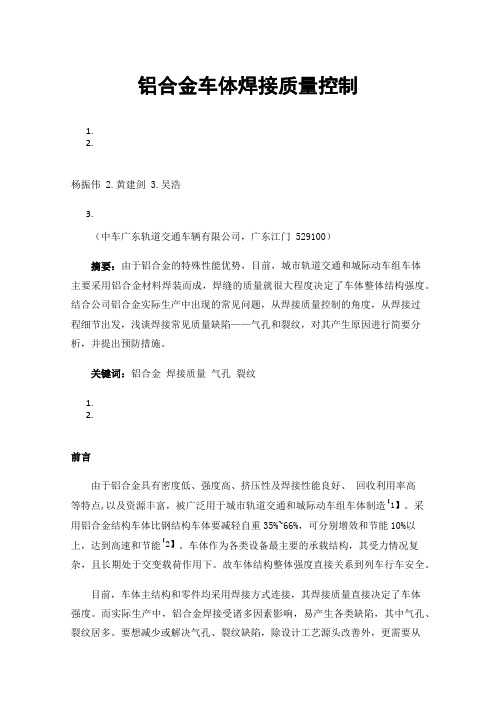 铝合金车体焊接质量控制

1.
2.

杨振伟 2. 黄建剑 3. 吴浩

3.

（中车广东轨道交通车辆有限公司，广东江门 529100）

摘要：由于铝合金的特殊性能优势，目前，城市轨道交通和城际动车组车体主要采用铝合金材料焊装而成，焊缝的质量就很大程度决定了车体整体结构强度。结合公司铝合金实际生产中出现的常见问题，从焊接质量控制的角度，从焊接过程细节出发，浅谈焊接常见质量缺陷——气孔和裂纹，对其产生原因进行简要分析，并提出预防措施。

关键词：铝合金 焊接质量 气孔 裂纹

1.
2.

前言

由于铝合金具有密度低、强度高、挤压性及焊接性能良好、 回收利用率高等特点，以及资源丰富，被广泛用于城市轨道交通和城际动车组车体制造【1】。采用铝合金结构车体比钢结构车体要减轻自重 35%~66%，可分别增效和节能 10%以上，达到高速和节能【2】。车体作为各类设备最主要的承载结构，其受力情况复杂，且长期处于交变载荷作用下。故车体结构整体强度直接关系到列车行车安全。

目前，车体主结构和零件均采用焊接方式连接，其焊接质量直接决定了车体强度。而实际生产中，铝合金焊接受诸多因素影响，易产生各类缺陷，其中气孔、裂纹居多。要想减少或解决气孔、裂纹缺陷，除设计工艺源头改善外，更需要从